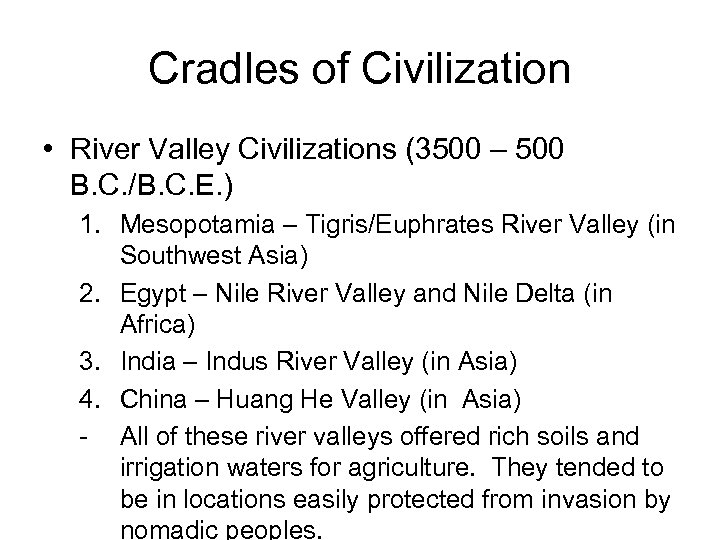 Cradles of Civilization

• River Valley Civilizations (3500 – 500 B.C./B.C.E.)

1. Mesopotamia – Tigris/Euphrates River Valley (in Southwest Asia)
2. Egypt – Nile River Valley and Nile Delta (in Africa)
3. India – Indus River Valley (in Asia)
4. China – Huang He Valley (in Asia)
- All of these river valleys offered rich soils and irrigation waters for agriculture. They tended to be in locations easily protected from invasion by nomadic peoples.